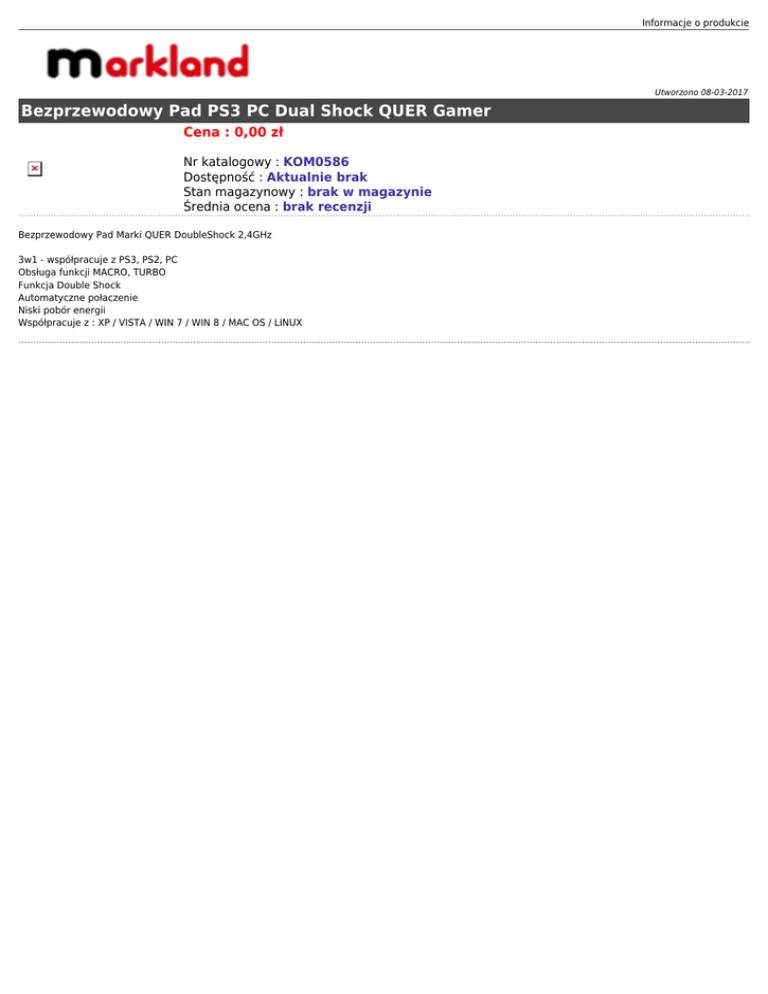 Informacje o produkcie

markland

Utworzono 08-03-2017

Bezprzewodowy Pad PS3 PC Dual Shock QUER Gamer

Cena : 0,00 zł

Nr katalogowy : KOM0586
Dostępność : Aktualnie brak
Stan magazynowy : brak w magazynie
Średnia ocena : brak recenzji

Bezprzewodowy Pad Marki QUER DoubleShock 2,4GHz

3w1 - współpracuje z PS3, PS2, PC
Obsługa funkcji MACRO, TURBO
Funkcja Double Shock
Automatyczne połaczenie
Niski pobór energii
Współpracuje z : XP / VISTA / WIN 7 / WIN 8 / MAC OS / LINUX